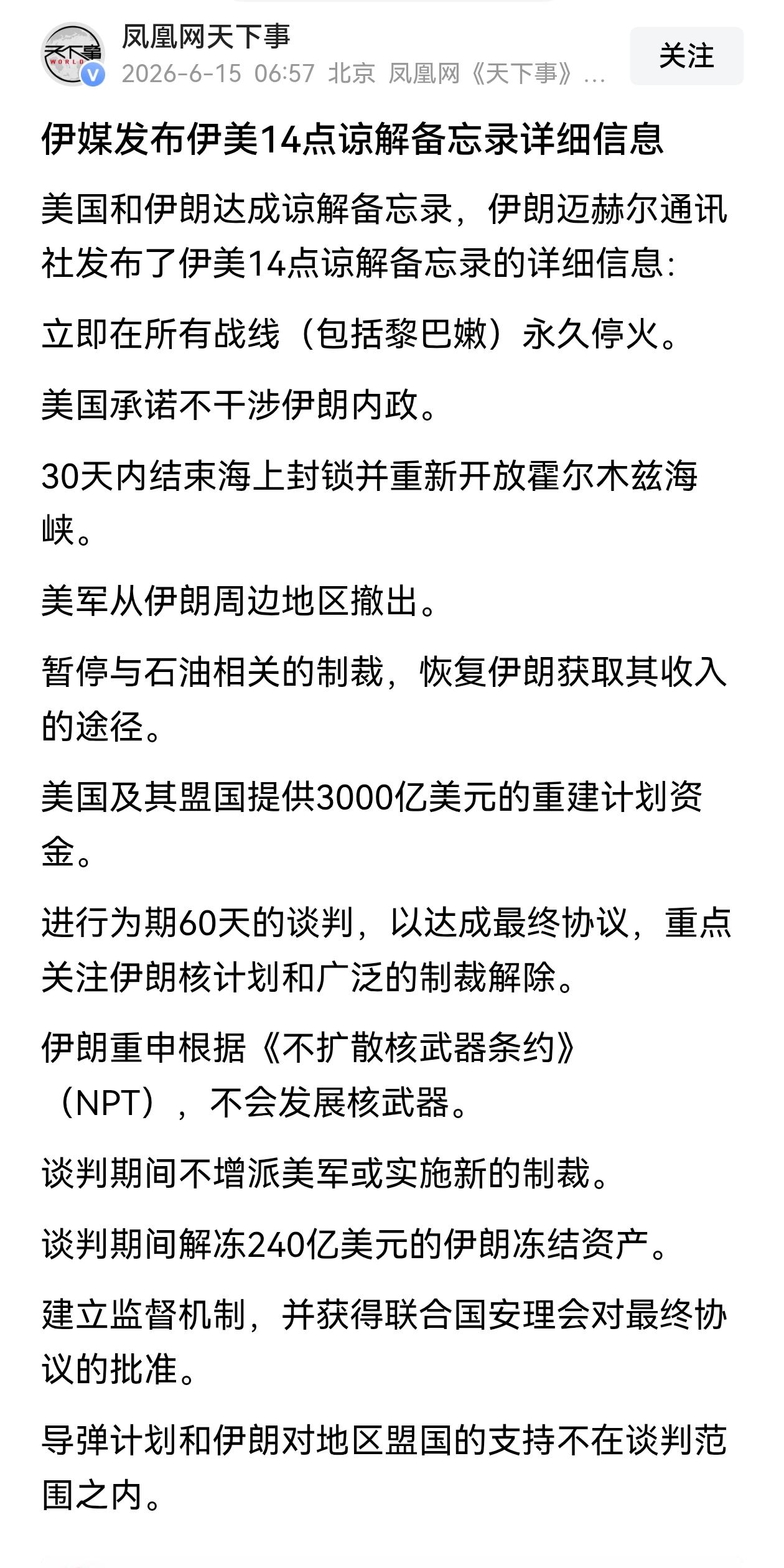 天下事 WORLD

凤凰网天下事
2026-6-15 06:57 北京 凤凰网《天下事》...

关注

伊媒发布伊美14点谅解备忘录详细信息

美国和伊朗达成谅解备忘录，伊朗迈赫尔通讯社发布了伊美14点谅解备忘录的详细信息:

立即在所有战线（包括黎巴嫩）永久停火。

美国承诺不干涉伊朗内政。

30天内结束海上封锁并重新开放霍尔木兹海峡。

美军从伊朗周边地区撤出。

暂停与石油相关的制裁，恢复伊朗获取其收入的途径。

美国及其盟国提供3000亿美元的重建计划资金。

进行为期60天的谈判，以达成最终协议，重点关注伊朗核计划和广泛的制裁解除。

伊朗重申根据《不扩散核武器条约》（NPT），不会发展核武器。

谈判期间不增派美军或实施新的制裁。

谈判期间解冻240亿美元的伊朗冻结资产。

建立监督机制，并获得联合国安理会对最终协议的批准。

导弹计划和伊朗对地区盟国的支持不在谈判范围之内。